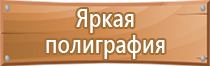 Яркая полиграфия